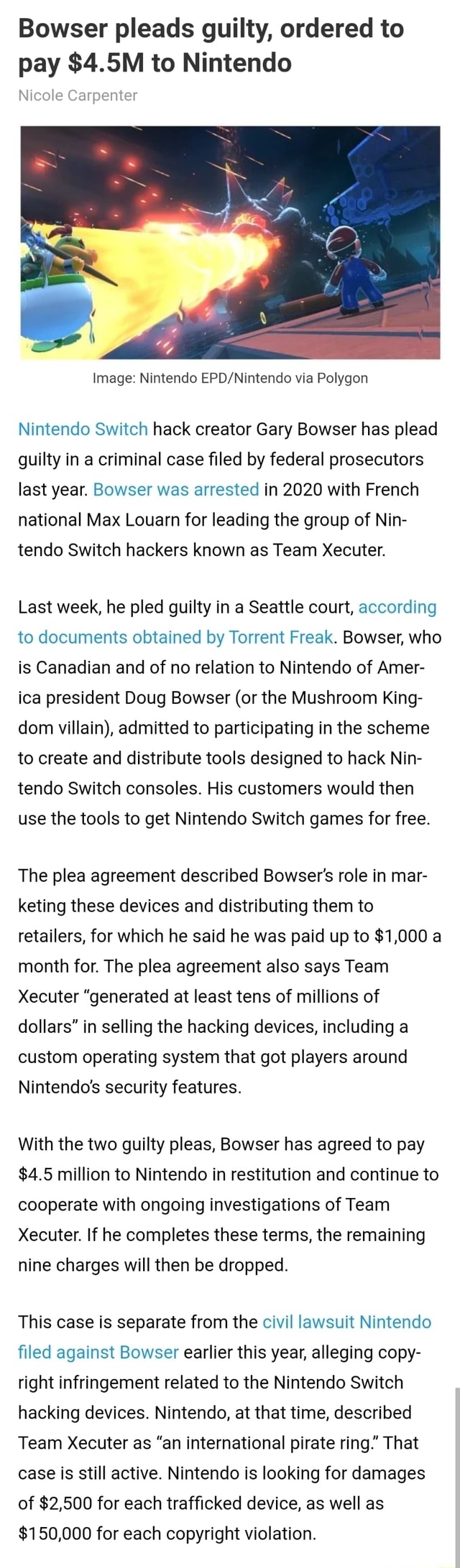 Bowser pleads guilty, ordered to pay $4.5M to Nintendo

Nicole Carpenter

Image: Nintendo EPD/Nintendo via Polygon

Nintendo Switch hack creator Gary Bowser has plead guilty in a criminal case filed by federal prosecutors last year. Bowser was arrested in 2020 with French national Max Louarn for leading the group of Nintendo Switch hackers known as Team Xecuter.

Last week, he pled guilty in a Seattle court, according to documents obtained by Torrent Freak. Bowser, who is Canadian and of no relation to Nintendo of America president Doug Bowser (or the Mushroom Kingdom villain), admitted to participating in the scheme to create and distribute tools designed to hack Nintendo Switch consoles. His customers would then use the tools to get Nintendo Switch games for free.

The plea agreement described Bowser's role in marketing these devices and distributing them to retailers, for which he said he was paid up to $1,000 a month for. The plea agreement also says Team Xecuter "generated at least tens of millions of dollars" in selling the hacking devices, including a custom operating system that got players around Nintendo's security features.

With the two guilty pleas, Bowser has agreed to pay $4.5 million to Nintendo in restitution and continue to cooperate with ongoing investigations of Team Xecuter. If he completes these terms, the remaining nine charges will then be dropped.

This case is separate from the civil lawsuit Nintendo filed against Bowser earlier this year, alleging copyright infringement related to the Nintendo Switch hacking devices. Nintendo, at that time, described Team Xecuter as "an international pirate ring." That case is still active. Nintendo is looking for damages of $2,500 for each trafficked device, as well as $150,000 for each copyright violation.